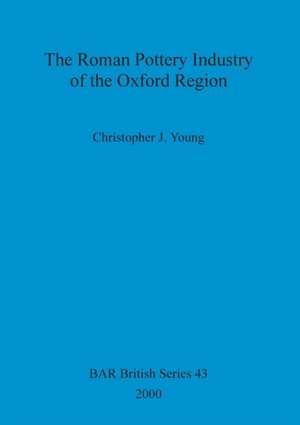 The Roman Pottery Industry of the Oxford Region

Christopher J. Young

BAR British Series 43

2000